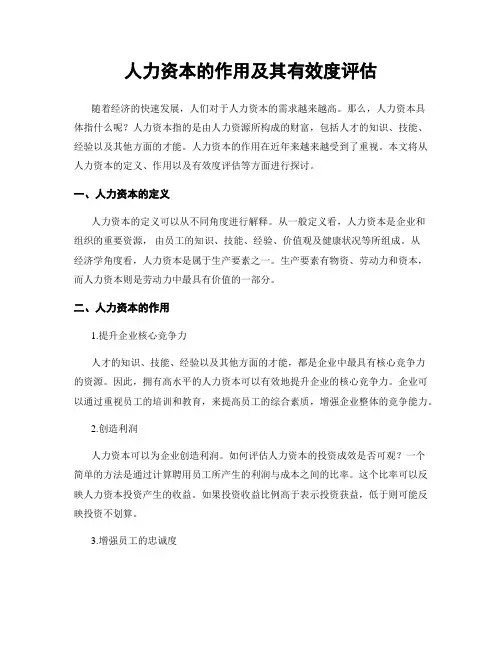 人力资本的作用及其有效度评估

随着经济的快速发展，人们对于人力资本的需求越来越高。那么，人力资本具体指什么呢？人力资本指的是由人力资源所构成的财富，包括人才的知识、技能、经验以及其他方面的才能。人力资本的作用在近年来越来越受到了重视。本文将从人力资本的定义、作用以及有效度评估等方面进行探讨。

一、人力资本的定义

人力资本的定义可以从不同角度进行解释。从一般定义看，人力资本是企业和组织的重要资源，由员工的知识、技能、经验、价值观及健康状况等所组成。从经济学角度看，人力资本是属于生产要素之一。生产要素有物资、劳动力和资本，而人力资本则是劳动力中最具有价值的一部分。

二、人力资本的作用

1.提升企业核心竞争力

人才的知识、技能、经验以及其他方面的才能，都是企业中最具有核心竞争力的资源。因此，拥有高水平的人力资本可以有效地提升企业的核心竞争力。企业可以通过重视员工的培训和教育，来提高员工的综合素质，增强企业整体的竞争能力。

2.创造利润

人力资本可以为企业创造利润。如何评估人力资本的投资成效是否可观？一个简单的方法是通过计算聘用员工所产生的利润与成本之间的比率。这个比率可以反映人力资本投资产生的收益。如果投资收益比例高于表示投资获益，低于则可能反映投资不划算。

3.增强员工的忠诚度